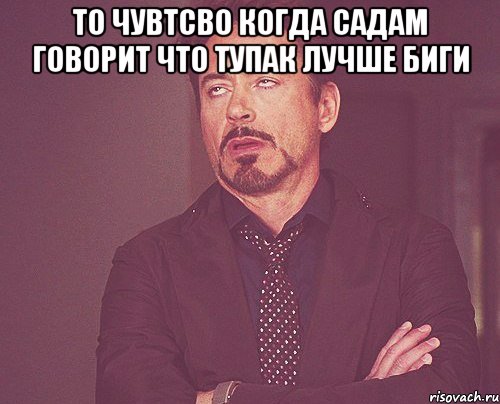 ТО ЧУВТСВО КОГДА САДАМ ГОВОРИТ ЧТО ТУПАК ЛУЧШЕ БИГИ

risovach.ru